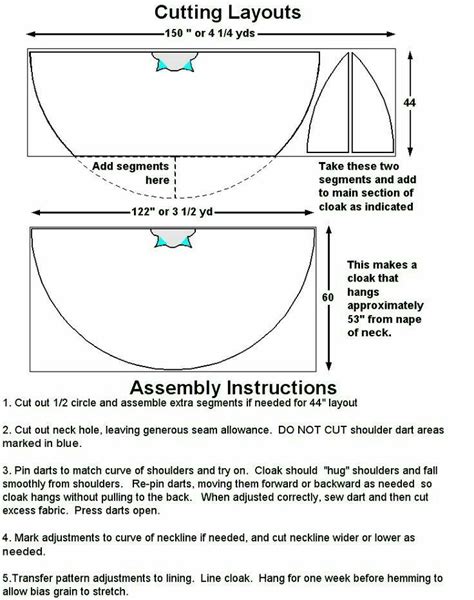 Cutting Layouts

150 " or 4 1/4 yds

44

Add segments here

Take these two segments and add to main section of cloak as indicated

122" or 3 1/2 yd

60

This makes a cloak that hangs approximately 53" from nape of neck.

Assembly Instructions

1. Cut out 1/2 circle and assemble extra segments if needed for 44" layout

2. Cut out neck hole, leaving generous seam allowance. DO NOT CUT shoulder dart areas marked in blue.

3. Pin darts to match curve of shoulders and try on. Cloak should "hug" shoulders and fall smoothly from shoulders. Re-pin darts, moving them forward or backward as needed so cloak hangs without pulling to the back. When adjusted correctly, sew dart and then cut excess fabric. Press darts open.

4. Mark adjustments to curve of neckline if needed, and cut neckline wider or lower as needed.

5.Transfer pattern adjustments to lining. Line cloak. Hang for one week before hemming to allow bias grain to stretch.